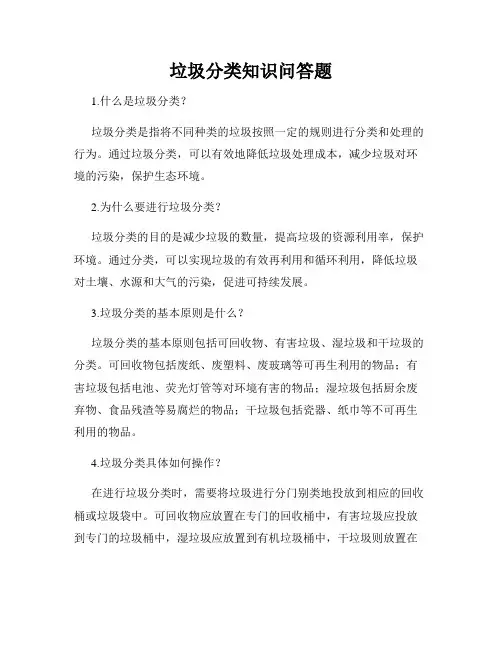 垃圾分类知识问答题

1.什么是垃圾分类？

垃圾分类是指将不同种类的垃圾按照一定的规则进行分类和处理的行为。通过垃圾分类，可以有效地降低垃圾处理成本，减少垃圾对环境的污染，保护生态环境。

2.为什么要进行垃圾分类？

垃圾分类的目的是减少垃圾的数量，提高垃圾的资源利用率，保护环境。通过分类，可以实现垃圾的有效再利用和循环利用，降低垃圾对土壤、水源和大气的污染，促进可持续发展。

3.垃圾分类的基本原则是什么？

垃圾分类的基本原则包括可回收物、有害垃圾、湿垃圾和干垃圾的分类。可回收物包括废纸、废塑料、废玻璃等可再生利用的物品；有害垃圾包括电池、荧光灯管等对环境有害的物品；湿垃圾包括厨余废弃物、食品残渣等易腐烂的物品；干垃圾包括瓷器、纸巾等不可再生利用的物品。

4.垃圾分类具体如何操作？

在进行垃圾分类时，需要将垃圾进行分门别类地投放到相应的回收桶或垃圾袋中。可回收物应放置在专门的回收桶中，有害垃圾应投放到专门的垃圾桶中，湿垃圾应放置到有机垃圾桶中，干垃圾则放置在